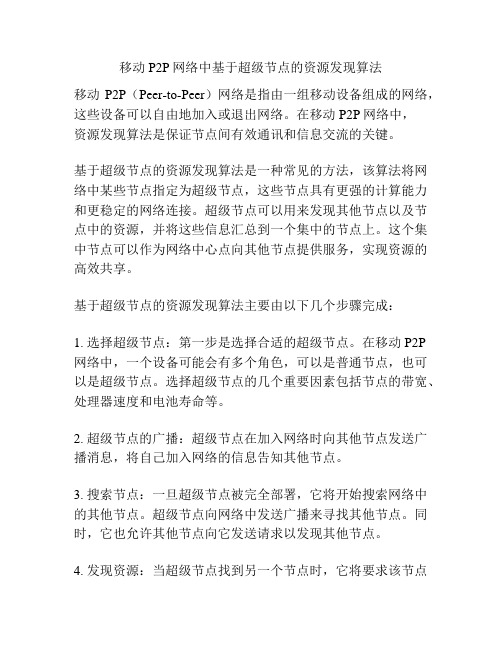 移动 P2P 网络中基于超级节点的资源发现算法

移动 P2P（Peer-to-Peer）网络是指由一组移动设备组成的网络，这些设备可以自由地加入或退出网络。在移动 P2P 网络中，资源发现算法是保证节点间有效通讯和信息交流的关键。

基于超级节点的资源发现算法是一种常见的方法，该算法将网络中某些节点指定为超级节点，这些节点具有更强的计算能力和更稳定的网络连接。超级节点可以用来发现其他节点以及节点中的资源，并将这些信息汇总到一个集中的节点上。这个集中节点可以作为网络中心点向其他节点提供服务，实现资源的高效共享。

基于超级节点的资源发现算法主要由以下几个步骤完成：

1. 选择超级节点：第一步是选择合适的超级节点。在移动 P2P 网络中，一个设备可能会有多个角色，可以是普通节点，也可以是超级节点。选择超级节点的几个重要因素包括节点的带宽、处理器速度和电池寿命等。

2. 超级节点的广播：超级节点在加入网络时向其他节点发送广播消息，将自己加入网络的信息告知其他节点。

3. 搜索节点：一旦超级节点被完全部署，它将开始搜索网络中的其他节点。超级节点向网络中发送广播来寻找其他节点。同时，它也允许其他节点向它发送请求以发现其他节点。

4. 发现资源：当超级节点找到另一个节点时，它将要求该节点